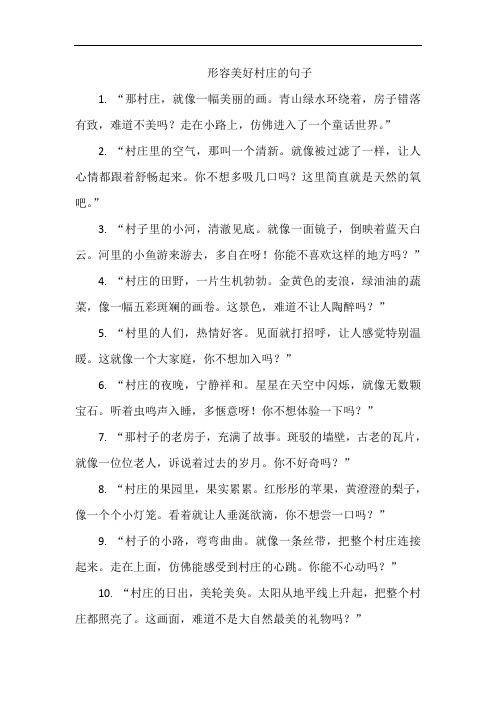 形容美好村庄的句子

1. “那村庄，就像一幅美丽的画。青山绿水环绕着，房子错落有致，难道不美吗？走在小路上，仿佛进入了一个童话世界。”

2. “村庄里的空气，那叫一个清新。就像被过滤了一样，让人心情都跟着舒畅起来。你不想多吸几口吗？这里简直就是天然的氧吧。”

3. “村子里的小河，清澈见底。就像一面镜子，倒映着蓝天白云。河里的小鱼游来游去，多自在呀！你能不喜欢这样的地方吗？”

4. “村庄的田野，一片生机勃勃。金黄色的麦浪，绿油油的蔬菜，像一幅五彩斑斓的画卷。这景色，难道不让人陶醉吗？”

5. “村里的人们，热情好客。见面就打招呼，让人感觉特别温暖。这就像一个大家庭，你不想加入吗？”

6. “村庄的夜晚，宁静祥和。星星在天空中闪烁，就像无数颗宝石。听着虫鸣声入睡，多惬意呀！你不想体验一下吗？”

7. “那村子的老房子，充满了故事。斑驳的墙壁，古老的瓦片，就像一位位老人，诉说着过去的岁月。你不好奇吗？”

8. “村庄的果园里，果实累累。红彤彤的苹果，黄澄澄的梨子，像一个个小灯笼。看着就让人垂涎欲滴，你不想尝一口吗？”

9. “村子的小路，弯弯曲曲。就像一条丝带，把整个村庄连接起来。走在上面，仿佛能感受到村庄的心跳。你能不心动吗？”

10. “村庄的日出，美轮美奂。太阳从地平线上升起，把整个村庄都照亮了。这画面，难道不是大自然最美的礼物吗？”